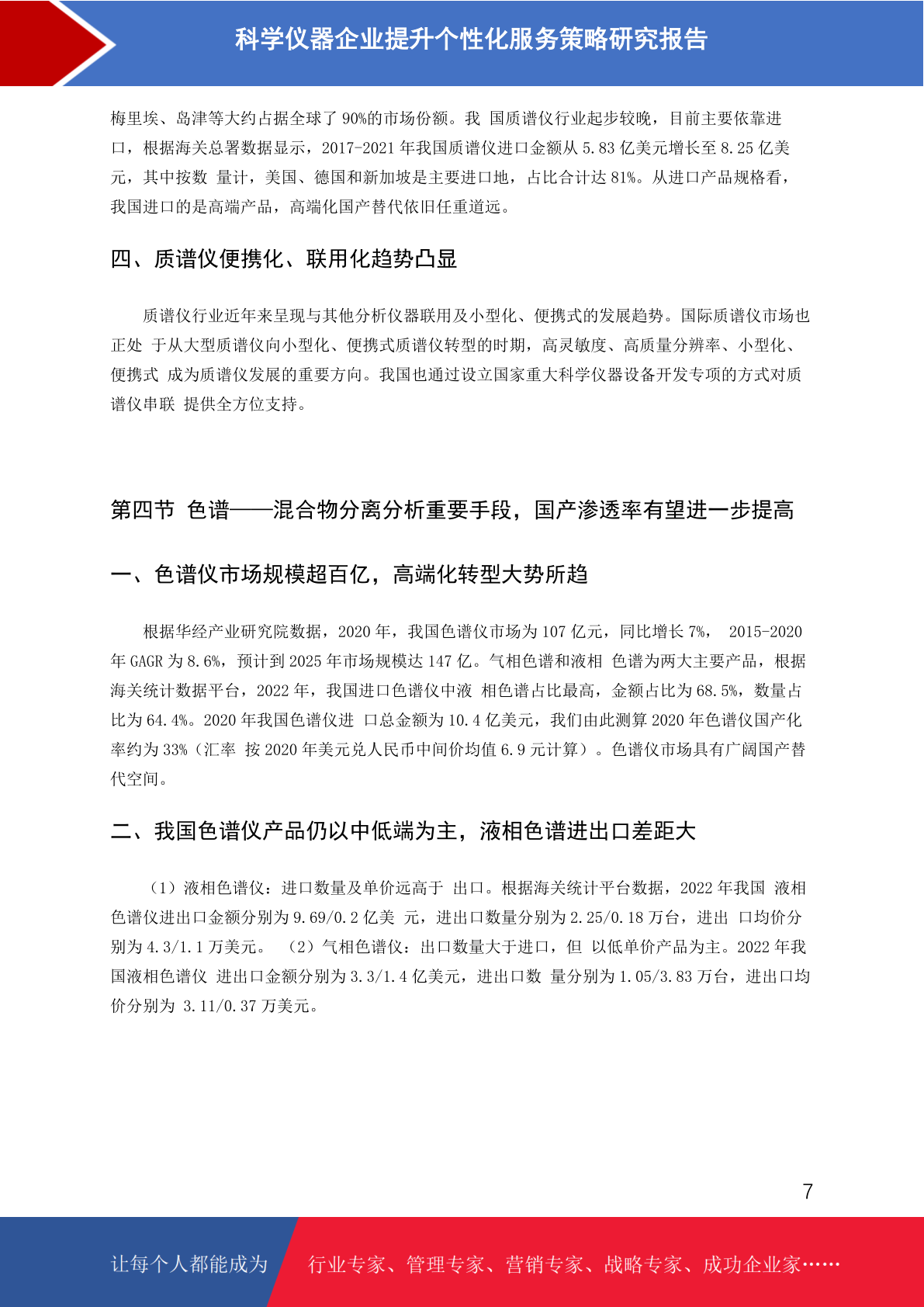 科学仪器企业提升个性化服务策略研究报告

梅里埃、岛津等大约占据全球了 90%的市场份额。我 国质谱仪行业起步较晚，目前主要依靠进口，根据海关总署数据显示，2017-2021 年我国质谱仪进口金额从 5.83 亿美元增长至 8.25 亿美元，其中按数 量计，美国、德国和新加坡是主要进口地，占比合计达 81%。从进口产品规格看，我国进口的是高端产品，高端化国产替代依旧任重道远。

四、质谱仪便携化、联用化趋势凸显

质谱仪行业近年来呈现与其他分析仪器联用及小型化、便携式的发展趋势。国际质谱仪市场也正处 于从大型质谱仪向小型化、便携式质谱仪转型的时期，高灵敏度、高质量分辨率、小型化、便携式 成为质谱仪发展的重要方向。我国也通过设立国家重大科学仪器设备开发专项的方式对质谱仪串联 提供全方位支持。

第四节 色谱——混合物分离分析重要手段，国产渗透率有望进一步提高

一、色谱仪市场规模超百亿，高端化转型大势所趋

根据华经产业研究院数据，2020 年，我国色谱仪市场为 107 亿元，同比增长 7%， 2015-2020 年 GAGR 为 8.6%，预计到 2025 年市场规模达 147 亿。气相色谱和液相 色谱为两大主要产品，根据海关统计数据平台，2022 年，我国进口色谱仪中液 相色谱占比最高，金额占比为 68.5%，数量占比为 64.4%。2020 年我国色谱仪进 口总金额为 10.4 亿美元，我们由此测算 2020 年色谱仪国产化率约为 33%（汇率 按 2020 年美元兑人民币中间价均值 6.9 元计算）。色谱仪市场具有广阔国产替代空间。

二、我国色谱仪产品仍以中低端为主，液相色谱进出口差距大

（1）液相色谱仪：进口数量及单价远高于 出口。根据海关统计平台数据，2022 年我国 液相色谱仪进出口金额分别为 9.69/0.2 亿美 元，进出口数量分别为 2.25/0.18 万台，进出 口均价分别为 4.3/1.1 万美元。 （2）气相色谱仪：出口数量大于进口，但 以低单价产品为主。2022 年我国液相色谱仪 进出口金额分别为 3.3/1.4 亿美元，进出口数 量分别为 1.05/3.83 万台，进出口均价分别为 3.11/0.37 万美元。

7

让每个人都能成为 行业专家、管理专家、营销专家、战略专家、成功企业家……